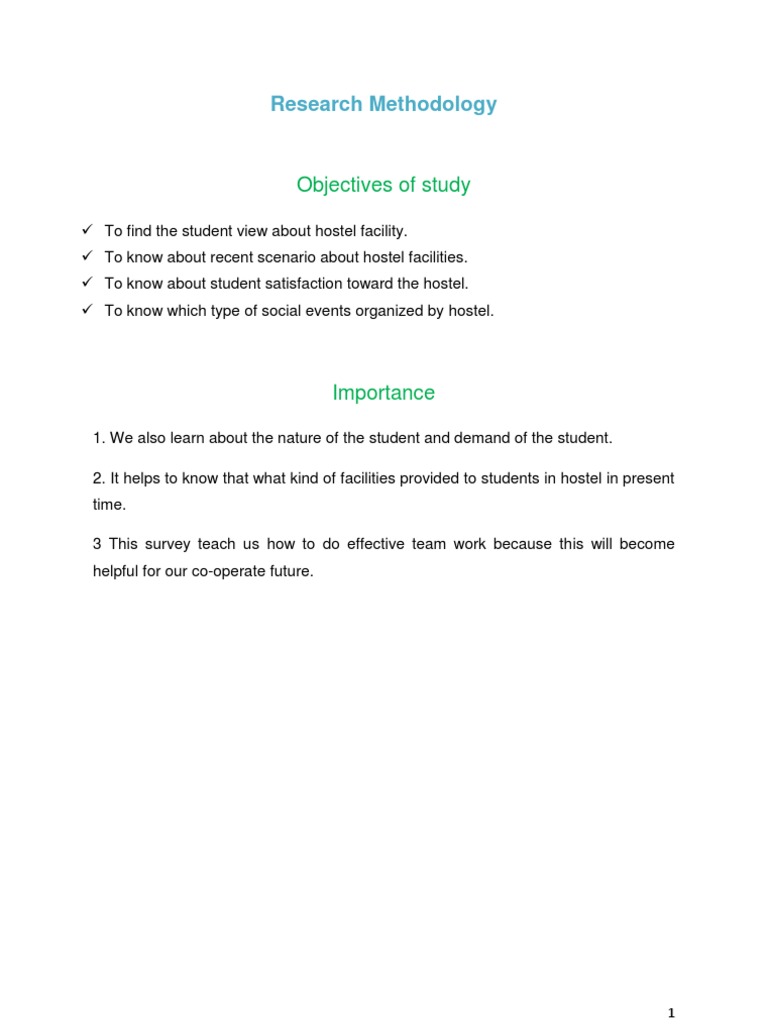 Research Methodology

Objectives of study

✓ To find the student view about hostel facility.
✓ To know about recent scenario about hostel facilities.
✓ To know about student satisfaction toward the hostel.
✓ To know which type of social events organized by hostel.

Importance

1. We also learn about the nature of the student and demand of the student.

2. It helps to know that what kind of facilities provided to students in hostel in present time.

3 This survey teach us how to do effective team work because this will become helpful for our co-operate future.

1